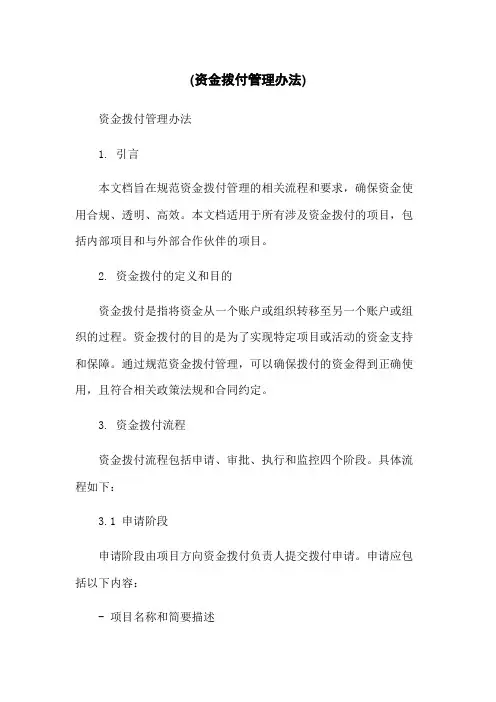 (资金拨付管理办法)

资金拨付管理办法

1. 引言

本文档旨在规范资金拨付管理的相关流程和要求，确保资金使用合规、透明、高效。本文档适用于所有涉及资金拨付的项目，包括内部项目和与外部合作伙伴的项目。

2. 资金拨付的定义和目的

资金拨付是指将资金从一个账户或组织转移至另一个账户或组织的过程。资金拨付的目的是为了实现特定项目或活动的资金支持和保障。通过规范资金拨付管理，可以确保拨付的资金得到正确使用，且符合相关政策法规和合同约定。

3. 资金拨付流程

资金拨付流程包括申请、审批、执行和监控四个阶段。具体流程如下：

3.1 申请阶段

申请阶段由项目方向资金拨付负责人提交拨付申请。申请应包括以下内容：

- 项目名称和简要描述